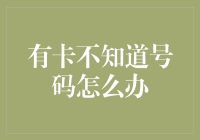 有卡不知道号码怎么办